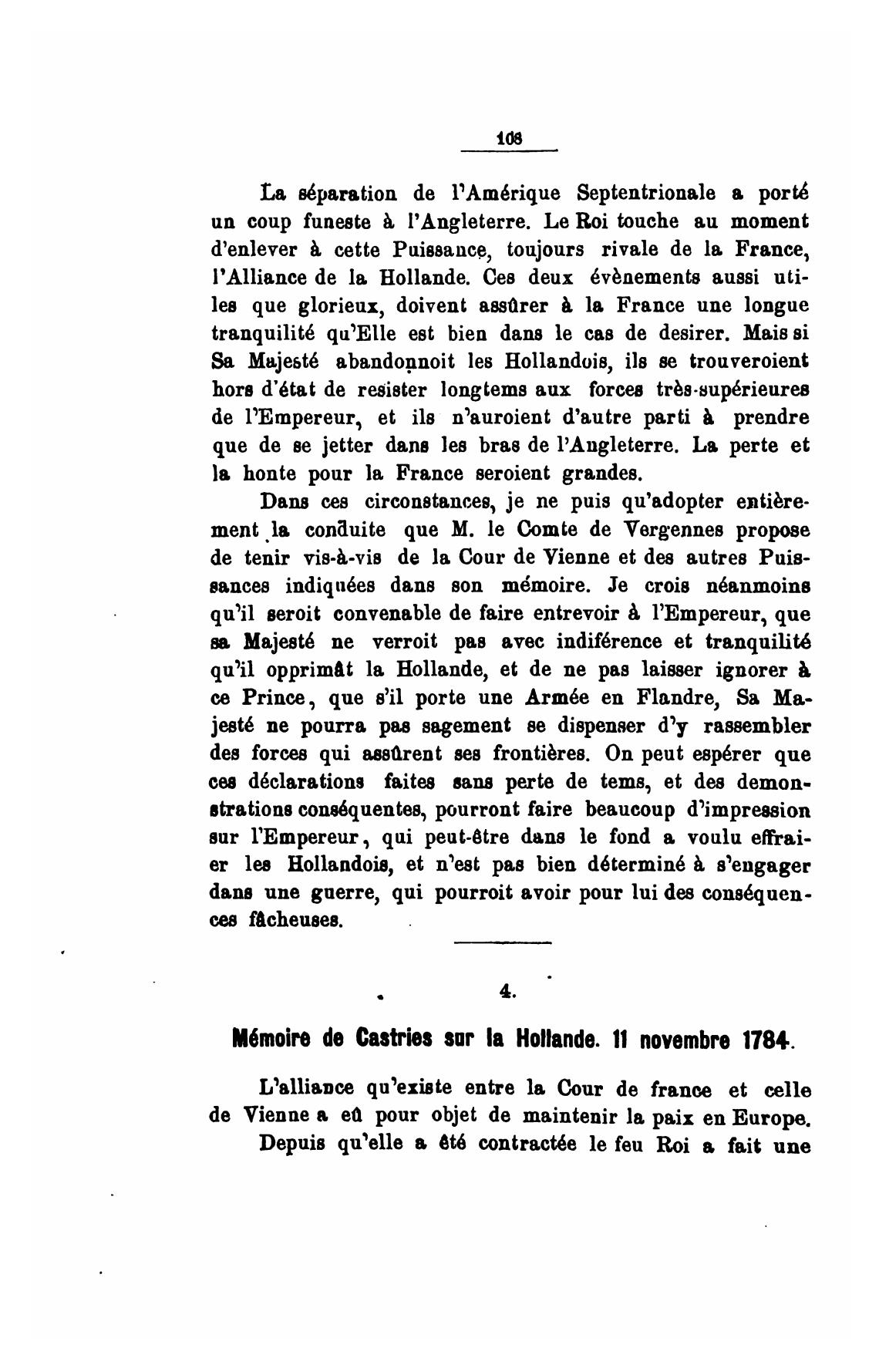 108

La séparation de l'Amérique Septentrionale a porté un coup funeste à l'Angleterre. Le Roi touche au moment d'enlever à cette Puissance, toujours rivale de la France, l'Alliance de la Hollande. Ces deux évènements aussi utiles que glorieux, doivent assûrer à la France une longue tranquilité qu'Elle est bien dans le cas de desirer. Mais si Sa Majesté abandonnoit les Hollandois, ils se trouveroient hors d'état de resister longtems aux forces très-supérieures de l'Empereur, et ils n'auroient d'autre parti à prendre que de se jetter dans les bras de l'Angleterre. La perte et la honte pour la France seroient grandes.

Dans ces circonstances, je ne puis qu'adopter entièrement la conduite que M. le Comte de Vergennes propose de tenir vis-à-vis de la Cour de Vienne et des autres Puissances indiquées dans son mémoire. Je crois néanmoins qu'il seroit convenable de faire entrevoir à l'Empereur, que sa Majesté ne verroit pas avec indiférence et tranquilité qu'il opprimât la Hollande, et de ne pas laisser ignorer à ce Prince, que s'il porte une Armée en Flandre, Sa Majesté ne pourra pas sagement se dispenser d'y rassembler des forces qui assûrent ses frontières. On peut espérer que ces déclarations faites sans perte de tems, et des demonstrations conséquentes, pourront faire beaucoup d'impression sur l'Empereur, qui peut-être dans le fond a voulu effraier les Hollandois, et n'est pas bien déterminé à s'engager dans une guerre, qui pourroit avoir pour lui des conséquences fâcheuses.

4.

Mémoire de Castries sur la Hollande. 11 novembre 1784.

L'alliance qu'existe entre la Cour de france et celle de Vienne a eû pour objet de maintenir la paix en Europe.

Depuis qu'elle a été contractée le feu Roi a fait une